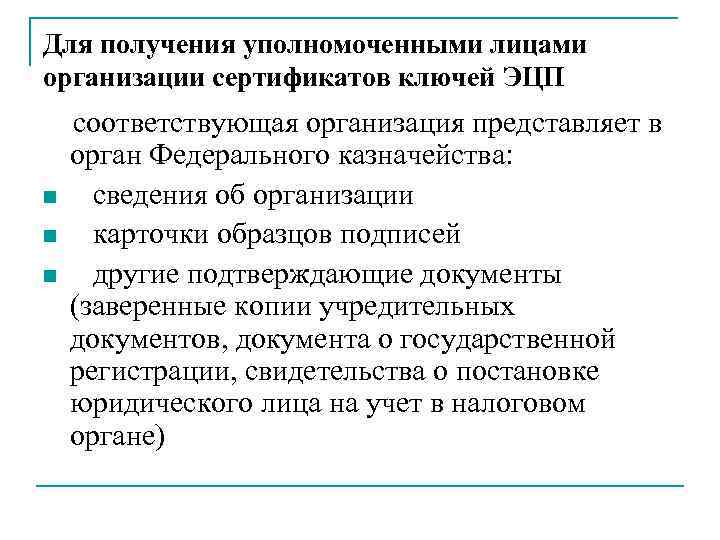 Для получения уполномоченными лицами организации сертификатов ключей ЭЦП

соответствующая организация представляет в орган Федерального казначейства:

- сведения об организации
- карточки образцов подписей
- другие подтверждающие документы (заверенные копии учредительных документов, документа о государственной регистрации, свидетельства о постановке юридического лица на учет в налоговом органе)